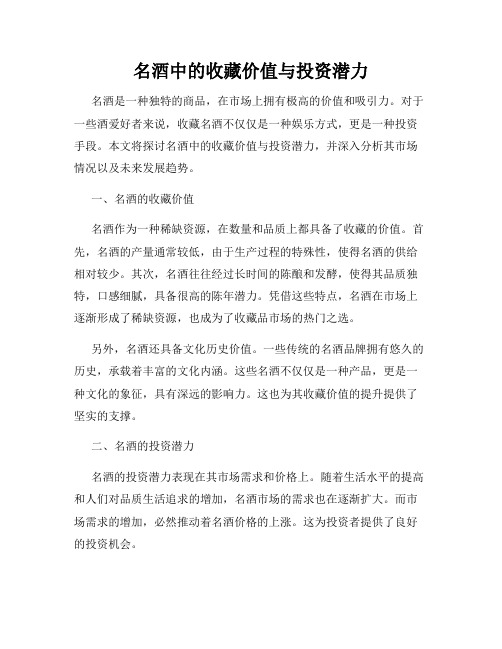 名酒中的收藏价值与投资潜力

名酒是一种独特的商品，在市场上拥有极高的价值和吸引力。对于一些酒爱好者来说，收藏名酒不仅仅是一种娱乐方式，更是一种投资手段。本文将探讨名酒中的收藏价值与投资潜力，并深入分析其市场情况以及未来发展趋势。

一、名酒的收藏价值

名酒作为一种稀缺资源，在数量和品质上都具备了收藏的价值。首先，名酒的产量通常较低，由于生产过程的特殊性，使得名酒的供给相对较少。其次，名酒往往经过长时间的陈酿和发酵，使得其品质独特，口感细腻，具备很高的陈年潜力。凭借这些特点，名酒在市场上逐渐形成了稀缺资源，也成为了收藏品市场的热门之选。

另外，名酒还具备文化历史价值。一些传统的名酒品牌拥有悠久的历史，承载着丰富的文化内涵。这些名酒不仅仅是一种产品，更是一种文化的象征，具有深远的影响力。这也为其收藏价值的提升提供了坚实的支撑。

二、名酒的投资潜力

名酒的投资潜力表现在其市场需求和价格上。随着生活水平的提高和人们对品质生活追求的增加，名酒市场的需求也在逐渐扩大。而市场需求的增加，必然推动着名酒价格的上涨。这为投资者提供了良好的投资机会。